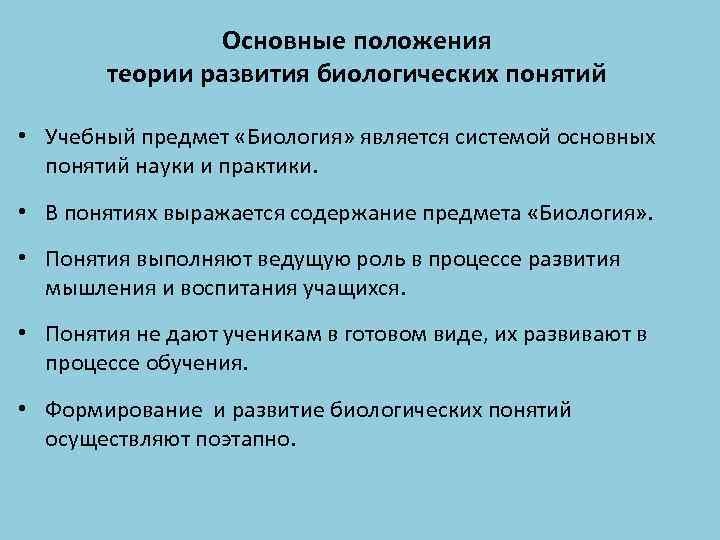 Основные положения
теории развития биологических понятий

• Учебный предмет «Биология» является системой основных понятий науки и практики.

• В понятиях выражается содержание предмета «Биология».

• Понятия выполняют ведущую роль в процессе развития мышления и воспитания учащихся.

• Понятия не дают ученикам в готовом виде, их развивают в процессе обучения.

• Формирование  и развитие биологических понятий осуществляют поэтапно.